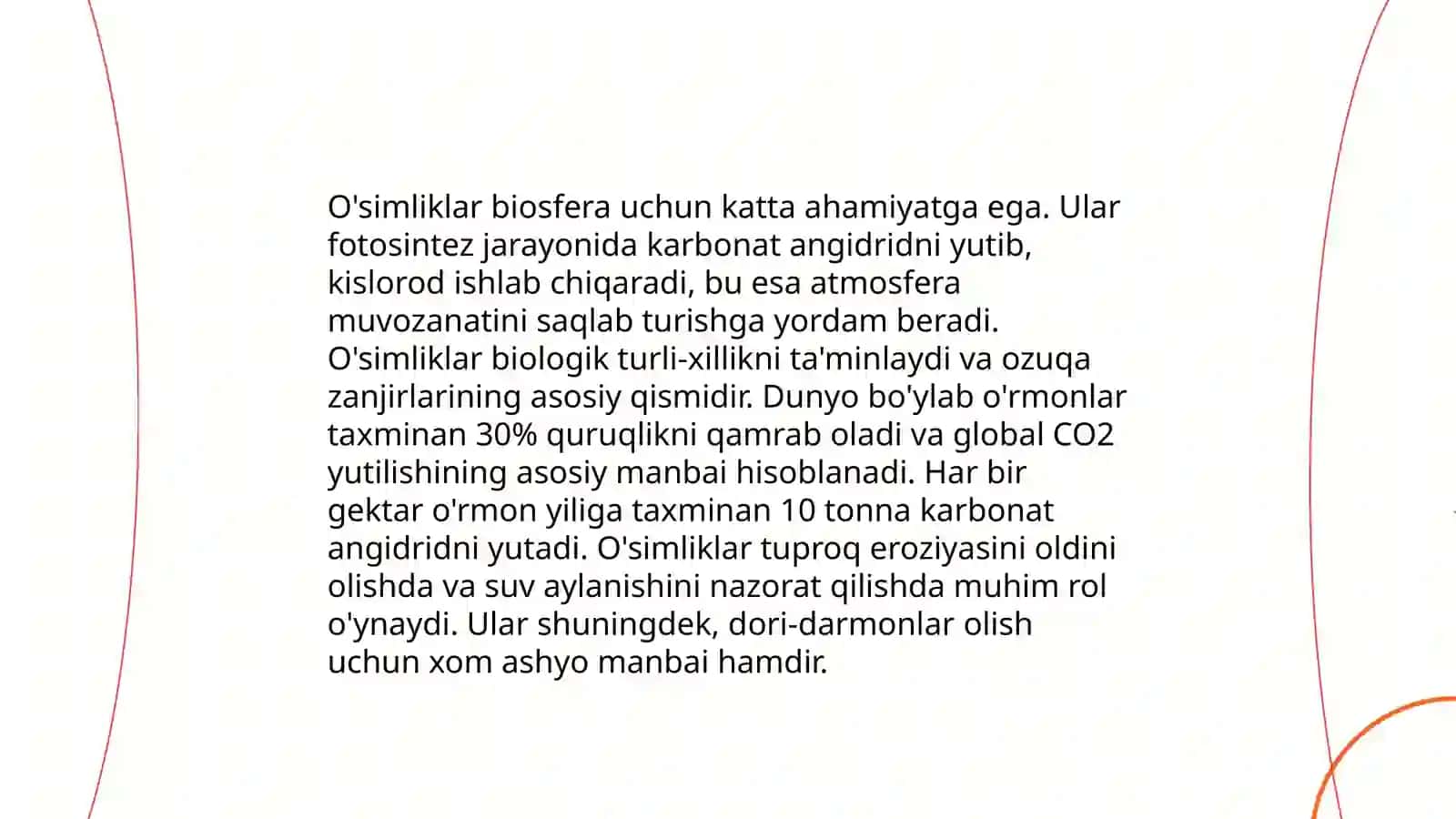 O'simliklar biosfera uchun katta ahamiyatga ega. Ular fotosintez jarayonida karbonat angidridni yutib, kislorod ishlab chiqaradi, bu esa atmosfera muvozanatini saqlab turishga yordam beradi. O'simliklar biologik turli-xillikni ta'minlaydi va ozuqa zanjirlarining asosiy qismidir. Dunyo bo'ylab o'rmonlar taxminan 30% quruqlikni qamrab oladi va global CO2 yutilishining asosiy manbai hisoblanadi. Har bir gektar o'rmon yiliga taxminan 10 tonna karbonat angidridni yutadi. O'simliklar tuproq eroziyasini oldini olishda va suv aylanishini nazorat qilishda muhim rol o'ynaydi. Ular shuningdek, dori-darmonlar olish uchun xom ashyo manbai hamdir.